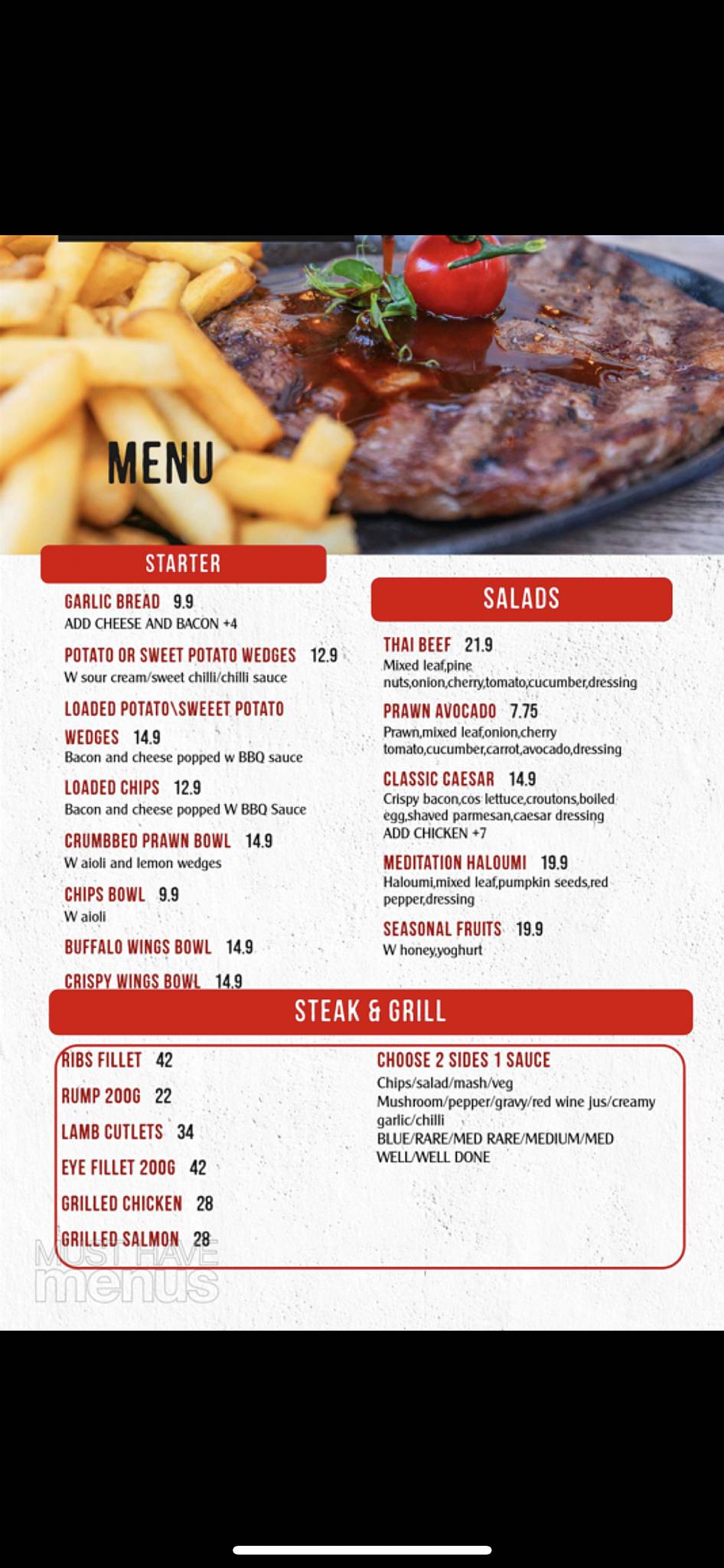 MENU

STARTER

GARLIC BREAD 9.9
ADD CHEESE AND BACON +4

POTATO OR SWEET POTATO WEDGES 12.9
W sour cream/sweet chilli/chilli sauce

LOADED POTATO\SWEEET POTATO WEDGES 14.9
Bacon and cheese popped w BBQ sauce

LOADED CHIPS 12.9
Bacon and cheese popped W BBQ Sauce

CRUMBBED PRAWN BOWL 14.9
W aioli and lemon wedges

CHIPS BOWL 9.9
W aioli

BUFFALO WINGS BOWL 14.9

CRISPY WINGS BOWL 14.9

SALADS

THAI BEEF 21.9
Mixed leaf,pine nuts,onion,cherry,tomato,cucumber,dressing

PRAWN AVOCADO 7.75
Prawn,mixed leaf,onion,cherry tomato,cucumber,carrot,avocado,dressing

CLASSIC CAESAR 14.9
Crispy bacon,cos lettuce,croutons,boiled egg,shaved parmesan,caesar dressing
ADD CHICKEN +7

MEDITATION HALOUMI 19.9
Haloumi,mixed leaf,pumpkin seeds,red pepper,dressing

SEASONAL FRUITS 19.9
W honey,yoghurt

STEAK & GRILL

RIBS FILLET 42

RUMP 200G 22

LAMB CUTLETS 34

EYE FILLET 200G 42

GRILLED CHICKEN 28

GRILLED SALMON 28

CHOOSE 2 SIDES 1 SAUCE
Chips/salad/mash/veg
Mushroom/pepper/gravy/red wine jus/creamy garlic/chilli
BLUE/RARE/MED RARE/MEDIUM/MED WELL/WELL DONE

MUST HAVE menus